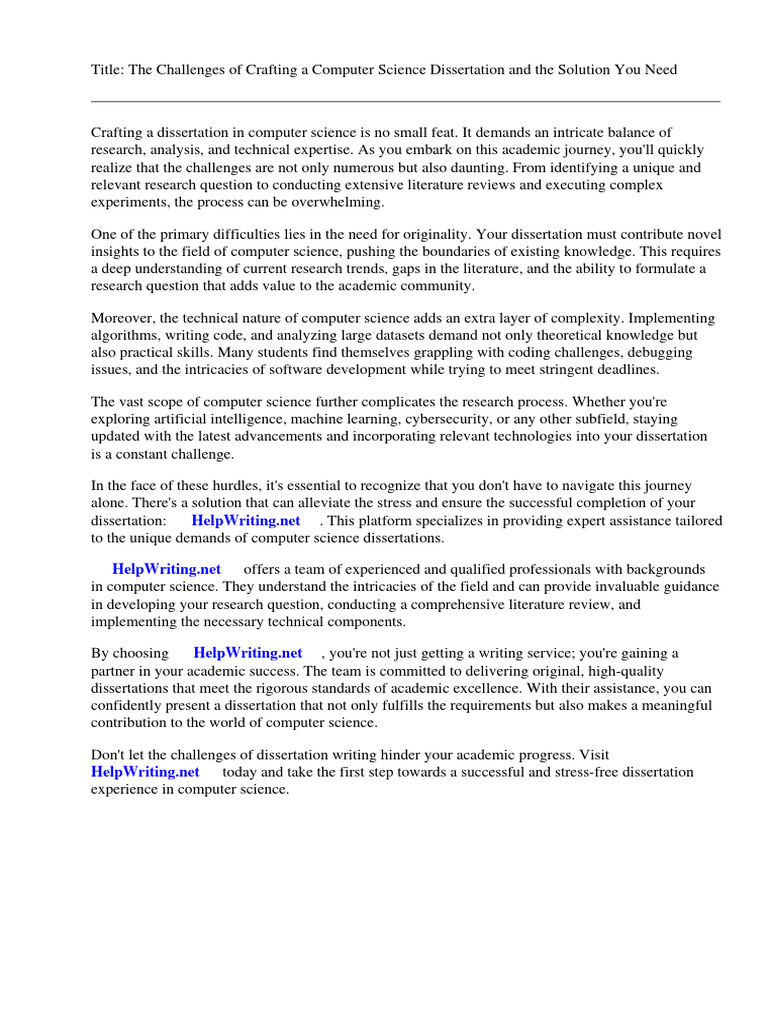 Title: The Challenges of Crafting a Computer Science Dissertation and the Solution You Need

Crafting a dissertation in computer science is no small feat. It demands an intricate balance of research, analysis, and technical expertise. As you embark on this academic journey, you'll quickly realize that the challenges are not only numerous but also daunting. From identifying a unique and relevant research question to conducting extensive literature reviews and executing complex experiments, the process can be overwhelming.

One of the primary difficulties lies in the need for originality. Your dissertation must contribute novel insights to the field of computer science, pushing the boundaries of existing knowledge. This requires a deep understanding of current research trends, gaps in the literature, and the ability to formulate a research question that adds value to the academic community.

Moreover, the technical nature of computer science adds an extra layer of complexity. Implementing algorithms, writing code, and analyzing large datasets demand not only theoretical knowledge but also practical skills. Many students find themselves grappling with coding challenges, debugging issues, and the intricacies of software development while trying to meet stringent deadlines.

The vast scope of computer science further complicates the research process. Whether you're exploring artificial intelligence, machine learning, cybersecurity, or any other subfield, staying updated with the latest advancements and incorporating relevant technologies into your dissertation is a constant challenge.

In the face of these hurdles, it's essential to recognize that you don't have to navigate this journey alone. There's a solution that can alleviate the stress and ensure the successful completion of your dissertation: HelpWriting.net . This platform specializes in providing expert assistance tailored to the unique demands of computer science dissertations.

HelpWriting.net offers a team of experienced and qualified professionals with backgrounds in computer science. They understand the intricacies of the field and can provide invaluable guidance in developing your research question, conducting a comprehensive literature review, and implementing the necessary technical components.

By choosing HelpWriting.net , you're not just getting a writing service; you're gaining a partner in your academic success. The team is committed to delivering original, high-quality dissertations that meet the rigorous standards of academic excellence. With their assistance, you can confidently present a dissertation that not only fulfills the requirements but also makes a meaningful contribution to the world of computer science.

Don't let the challenges of dissertation writing hinder your academic progress. Visit HelpWriting.net today and take the first step towards a successful and stress-free dissertation experience in computer science.